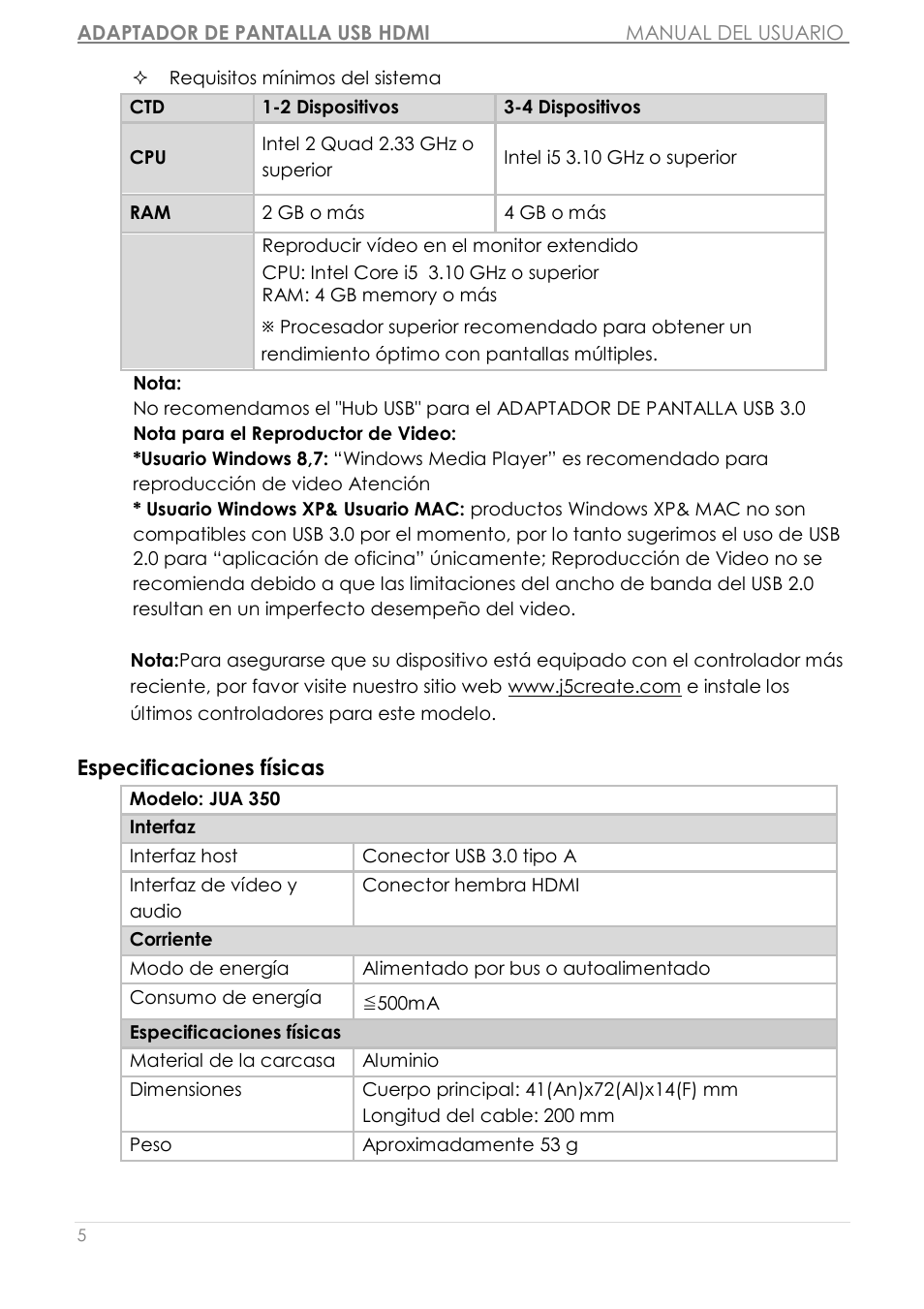 ADAPTADOR DE PANTALLA USB HDMI MANUAL DEL USUARIO

✧ Requisitos mínimos del sistema

| CTD | 1-2 Dispositivos | 3-4 Dispositivos |
|---|---|---|
| CPU | Intel 2 Quad 2.33 GHz o superior | Intel i5 3.10 GHz o superior |
| RAM | 2 GB o más | 4 GB o más |
| | Reproducir vídeo en el monitor extendido CPU: Intel Core i5 3.10 GHz o superior RAM: 4 GB memory o más ※ Procesador superior recomendado para obtener un rendimiento óptimo con pantallas múltiples. | |

Nota:
No recomendamos el "Hub USB" para el ADAPTADOR DE PANTALLA USB 3.0
Nota para el Reproductor de Video:
*Usuario Windows 8,7: “Windows Media Player” es recomendado para reproducción de video Atención
* Usuario Windows XP& Usuario MAC: productos Windows XP& MAC no son compatibles con USB 3.0 por el momento, por lo tanto sugerimos el uso de USB 2.0 para “aplicación de oficina” únicamente; Reproducción de Video no se recomienda debido a que las limitaciones del ancho de banda del USB 2.0 resultan en un imperfecto desempeño del video.

Nota:Para asegurarse que su dispositivo está equipado con el controlador más reciente, por favor visite nuestro sitio web www.j5create.com e instale los últimos controladores para este modelo.

Especificaciones físicas

| Modelo: JUA 350 | |
|---|---|
| Interfaz | |
| Interfaz host | Conector USB 3.0 tipo A |
| Interfaz de vídeo y audio | Conector hembra HDMI |
| Corriente | |
| Modo de energía | Alimentado por bus o autoalimentado |
| Consumo de energía | ≦500mA |
| Especificaciones físicas | |
| Material de la carcasa | Aluminio |
| Dimensiones | Cuerpo principal: 41(An)x72(Al)x14(F) mm Longitud del cable: 200 mm |
| Peso | Aproximadamente 53 g |

5